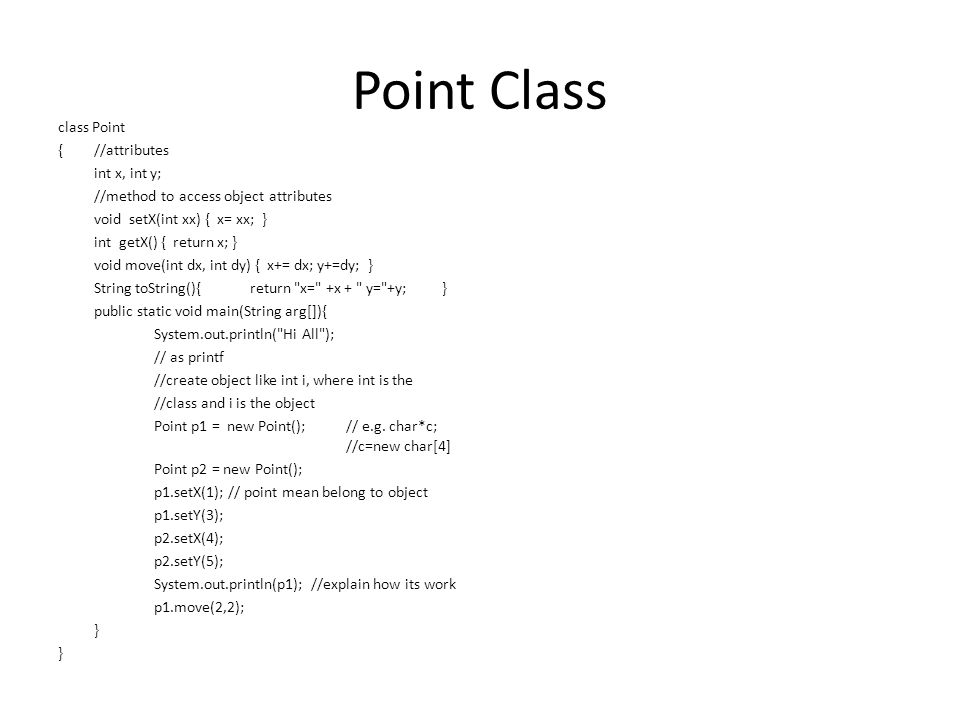 Point Class

class Point
{ //attributes
int x, int y;
//method to access object attributes
void setX(int xx) { x= xx; }
int getX() { return x; }
void move(int dx, int dy) { x+= dx; y+=dy; }
String toString(){ return "x=" +x + " y="+y; }
public static void main(String arg[]){
System.out.println("Hi All");
// as printf
//create object like int i, where int is the
//class and i is the object
Point p1 = new Point(); // e.g. char*c;
//c=new char[4]
Point p2 = new Point();
p1.setX(1); // point mean belong to object
p1.setY(3);
p2.setX(4);
p2.setY(5);
System.out.println(p1); //explain how its work
p1.move(2,2);
}
}